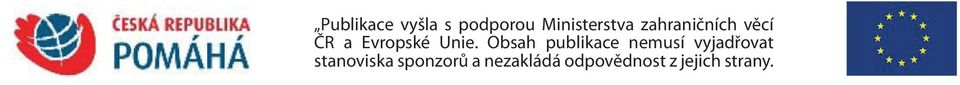 ČESKÁ REPUBLIKA
POMÁHÁ

„Publikace vyšla s podporou Ministerstva zahraničních věcí ČR a Evropské Unie. Obsah publikace nemusí vyjadřovat stanoviska sponzorů a nezakládá odpovědnost z jejich strany.